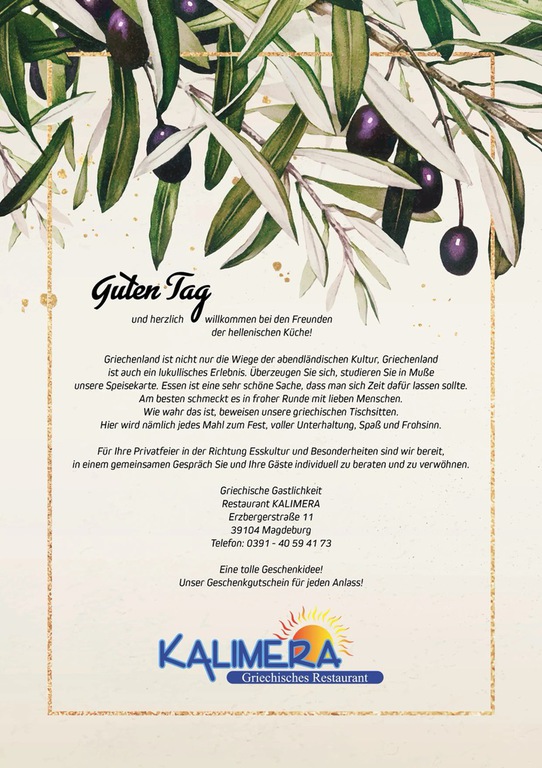 Guten Tag
und herzlich willkommen bei den Freunden der hellenischen Küche!

Griechenland ist nicht nur die Wiege der abendländischen Kultur, Griechenland ist auch ein lukullisches Erlebnis. Überzeugen Sie sich, studieren Sie in Muße unsere Speisekarte. Essen ist eine sehr schöne Sache, dass man sich Zeit dafür lassen sollte. Am besten schmeckt es in froher Runde mit lieben Menschen. Wie wahr das ist, beweisen unsere griechischen Tischsitten. Hier wird nämlich jedes Mahl zum Fest, voller Unterhaltung, Spaß und Frohsinn.

Für Ihre Privatfeier in der Richtung Esskultur und Besonderheiten sind wir bereit, in einem gemeinsamen Gespräch Sie und Ihre Gäste individuell zu beraten und zu verwöhnen.

Griechische Gastlichkeit
Restaurant KALIMERA
Erzbergerstraße 11
39104 Magdeburg
Telefon: 0391 - 40 59 41 73

Eine tolle Geschenkidee!
Unser Geschenkgutschein für jeden Anlass!

KALIMERA
Griechisches Restaurant